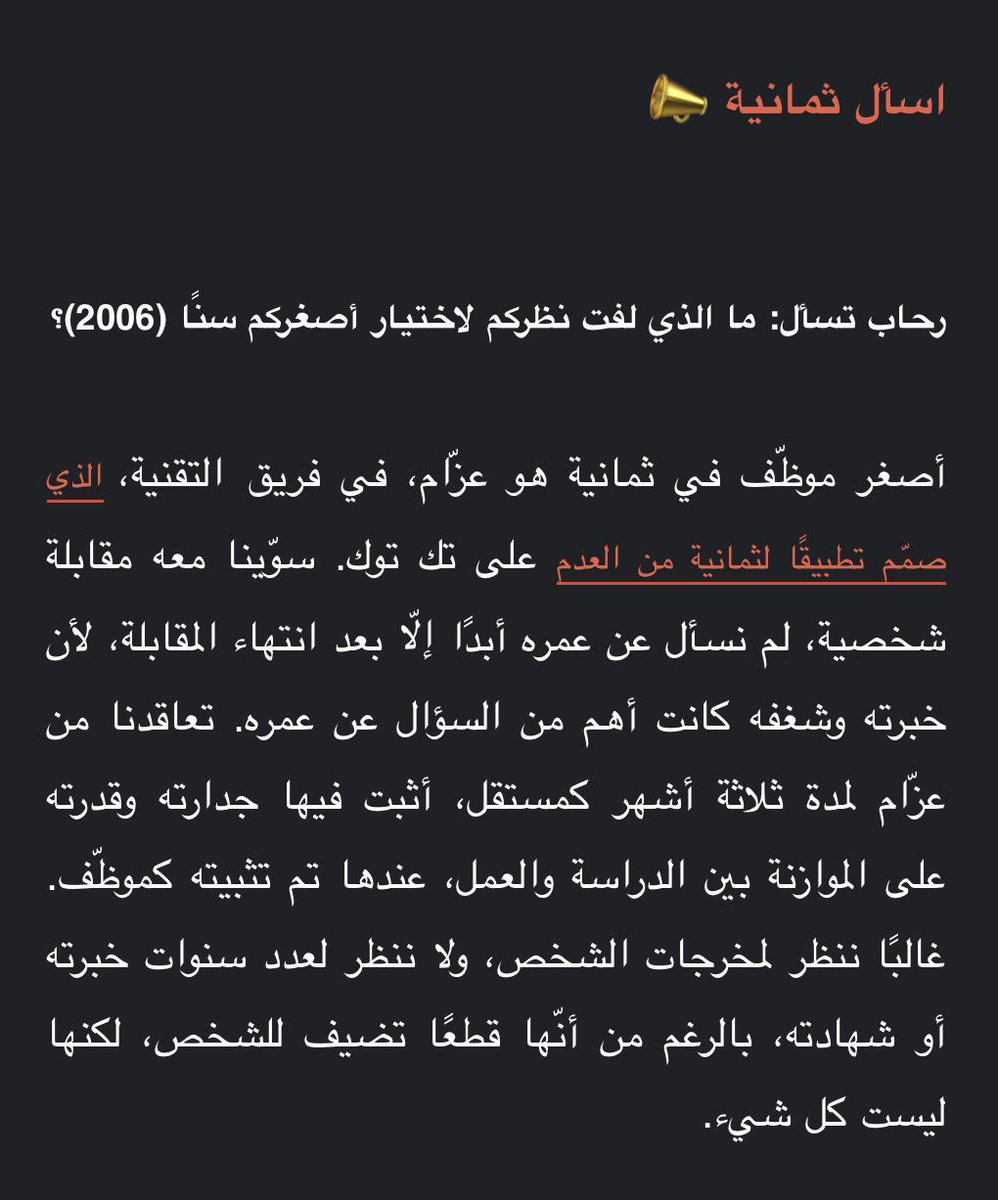 اسأل ثمانية 📣

رحاب تسأل: ما الذي لفت نظركم لاختيار أصغركم سنًا (2006)؟

أصغر موظّف في ثمانية هو عزّام، في فريق التقنية، الذي صمّم تطبيقًا لثمانية من العدم على تك توك. سوّينا معه مقابلة شخصية، لم نسأل عن عمره أبدًا إلّا بعد انتهاء المقابلة، لأن خبرته وشغفه كانت أهم من السؤال عن عمره. تعاقدنا من عزّام لمدة ثلاثة أشهر كمستقل، أثبت فيها جدارته وقدرته على الموازنة بين الدراسة والعمل، عندها تم تثبيته كموظّف. غالبًا ننظر لمخرجات الشخص، ولا ننظر لعدد سنوات خبرته أو شهادته، بالرغم من أنّها قطعًا تضيف للشخص، لكنها ليست كل شيء.